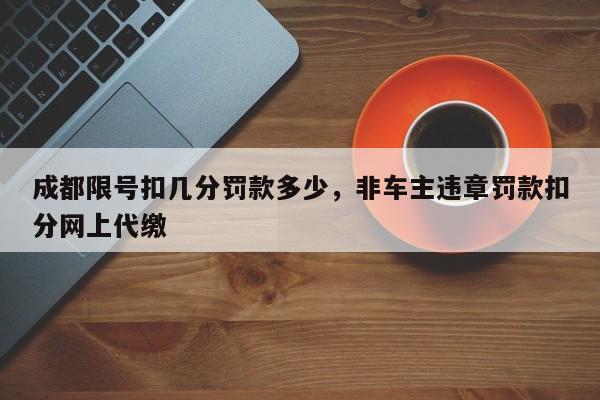 成都限号扣几分罚款多少，非车主违章罚款扣分网上代缴